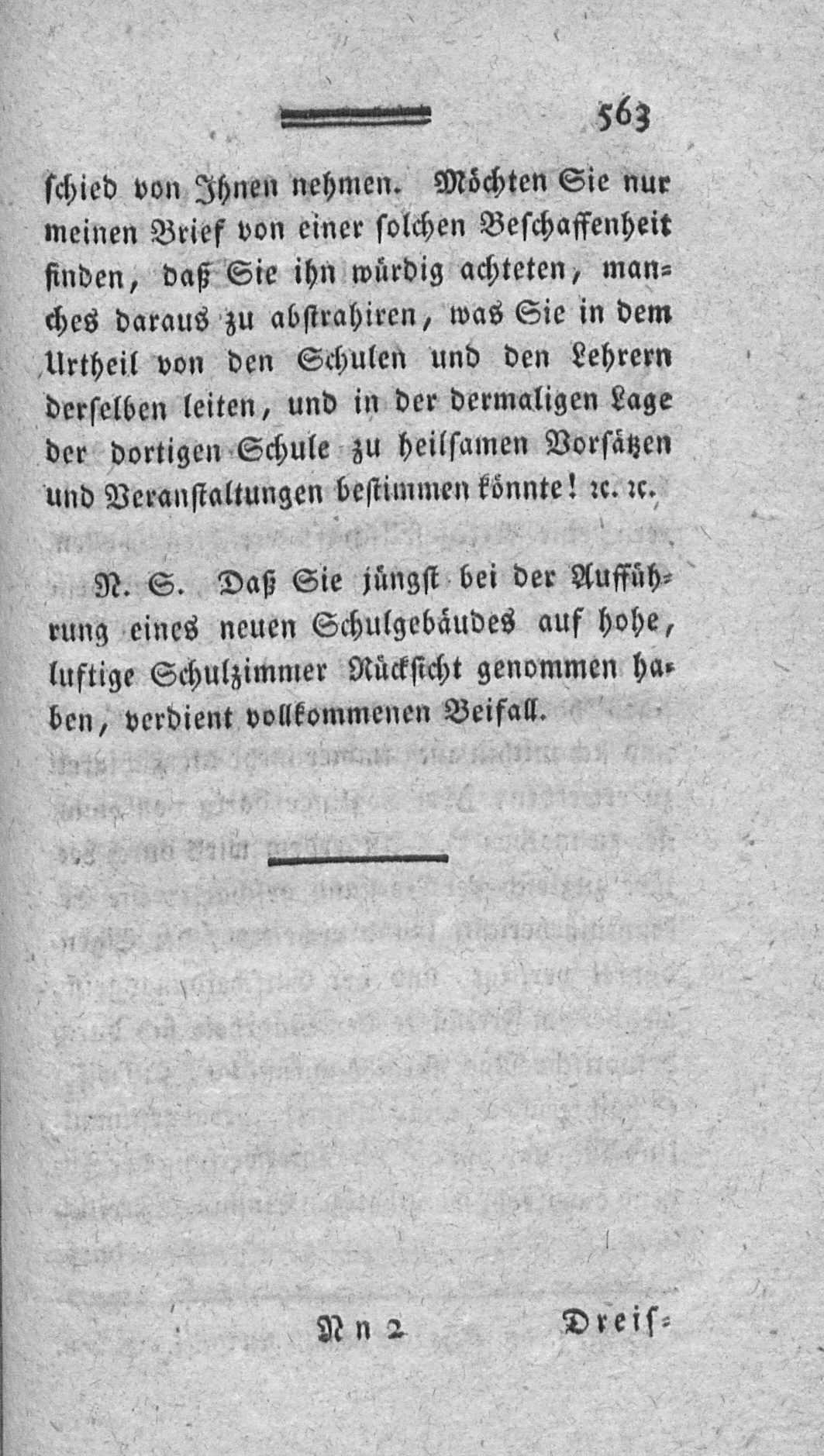 563

schied von Ihnen nehmen. Möchten Sie nur meinen Brief von einer solchen Beschaffenheit finden, daß Sie ihn würdig achteten, manches daraus zu abstrahiren, was Sie in dem Urtheil von den Schulen und den Lehrern derselben leiten, und in der dermaligen Lage der dortigen Schule zu heilsamen Vorsätzen und Veranstaltungen bestimmen könnte! rc. rc.

N. S. Daß Sie jüngst bei der Aufführung eines neuen Schulgebäudes auf hohe, luftige Schulzimmer Rücksicht genommen haben, verdient vollkommenen Beifall.

Nn 2 Dreis=